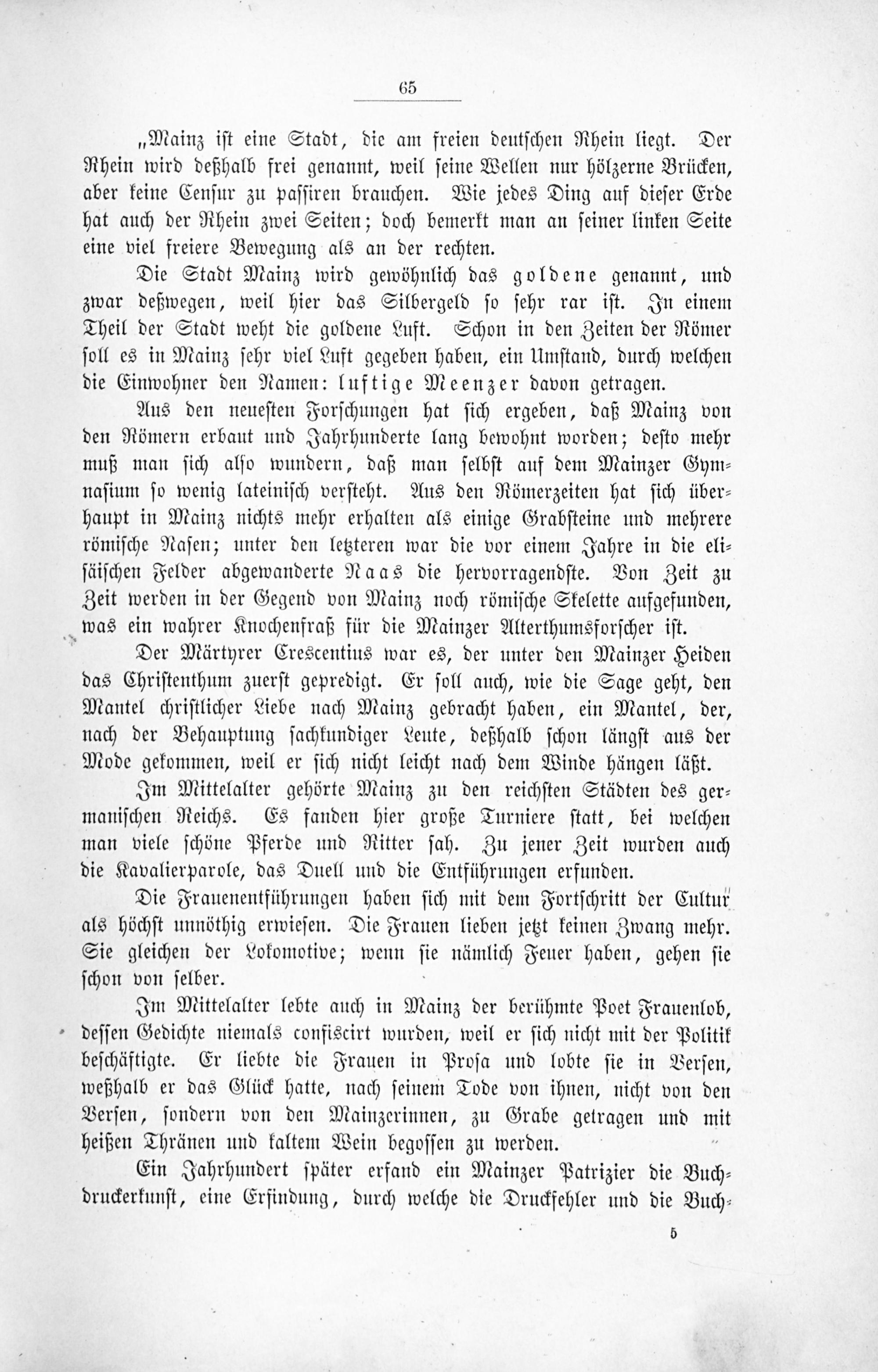 65

„Mainz ist eine Stadt, die am freien deutschen Rhein liegt. Der Rhein wird deßhalb frei genannt, weil seine Wellen nur hölzerne Brücken, aber keine Censur zu passiren brauchen. Wie jedes Ding auf dieser Erde hat auch der Rhein zwei Seiten; doch bemerkt man an seiner linken Seite eine viel freiere Bewegung als an der rechten.

Die Stadt Mainz wird gewöhnlich das goldene genannt, und zwar deßwegen, weil hier das Silbergeld so sehr rar ist. In einem Theil der Stadt weht die goldene Luft. Schon in den Zeiten der Römer soll es in Mainz sehr viel Luft gegeben haben, ein Umstand, durch welchen die Einwohner den Namen: luftige Meenzer davon getragen.

Aus den neuesten Forschungen hat sich ergeben, daß Mainz von den Römern erbaut und Jahrhunderte lang bewohnt worden; desto mehr muß man sich also wundern, daß man selbst auf dem Mainzer Gymnasium so wenig lateinisch versteht. Aus den Römerzeiten hat sich überhaupt in Mainz nichts mehr erhalten als einige Grabsteine und mehrere römische Nasen; unter den letzteren war die vor einem Jahre in die elisäischen Felder abgewanderte Naas die hervorragendste. Von Zeit zu Zeit werden in der Gegend von Mainz noch römische Skelette aufgefunden, was ein wahrer Knochenfraß für die Mainzer Alterthumsforscher ist.

Der Märtyrer Crescentius war es, der unter den Mainzer Heiden das Christenthum zuerst gepredigt. Er soll auch, wie die Sage geht, den Mantel christlicher Liebe nach Mainz gebracht haben, ein Mantel, der, nach der Behauptung sachkundiger Leute, deßhalb schon längst aus der Mode gekommen, weil er sich nicht leicht nach dem Winde hängen läßt.

Im Mittelalter gehörte Mainz zu den reichsten Städten des germanischen Reichs. Es fanden hier große Turniere statt, bei welchen man viele schöne Pferde und Ritter sah. Zu jener Zeit wurden auch die Kavalierparole, das Duell und die Entführungen erfunden.

Die Frauenentführungen haben sich mit dem Fortschritt der Cultur als höchst unnöthig erwiesen. Die Frauen lieben jetzt keinen Zwang mehr. Sie gleichen der Lokomotive; wenn sie nämlich Feuer haben, gehen sie schon von selber.

Im Mittelalter lebte auch in Mainz der berühmte Poet Frauenlob, dessen Gedichte niemals confiscirt wurden, weil er sich nicht mit der Politik beschäftigte. Er liebte die Frauen in Prosa und lobte sie in Versen, weßhalb er das Glück hatte, nach seinem Tode von ihnen, nicht von den Versen, sondern von den Mainzerinnen, zu Grabe getragen und mit heißen Thränen und kaltem Wein begossen zu werden.

Ein Jahrhundert später erfand ein Mainzer Patrizier die Buchdruckerkunst, eine Erfindung, durch welche die Druckfehler und die Buch-

5